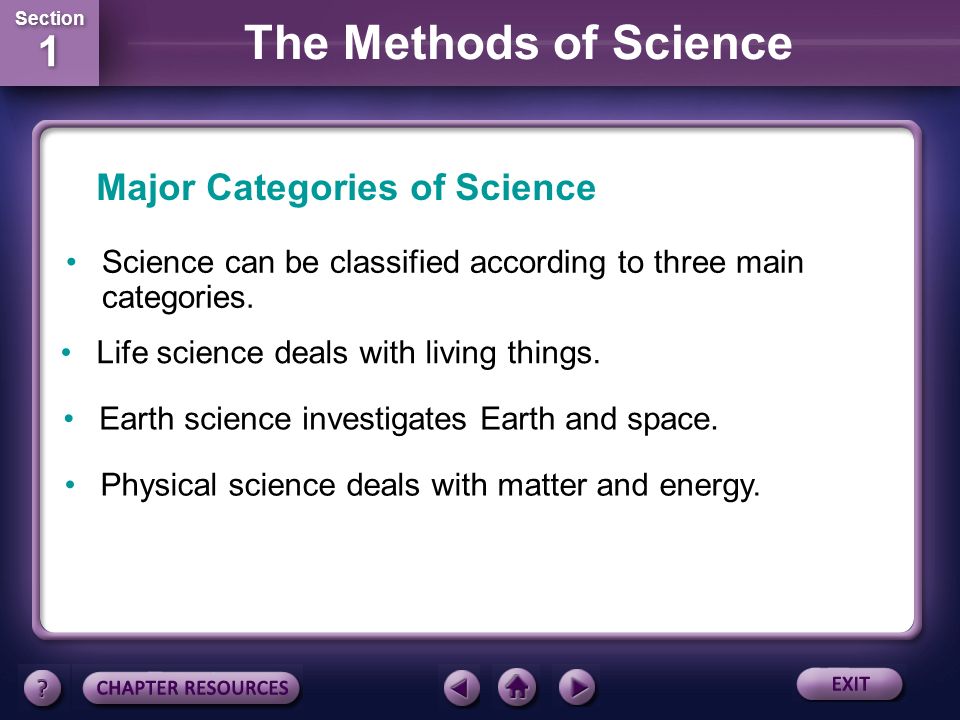 Section
1

The Methods of Science

Major Categories of Science

• Science can be classified according to three main categories.

• Life science deals with living things.

• Earth science investigates Earth and space.

• Physical science deals with matter and energy.

?

CHAPTER RESOURCES

EXIT